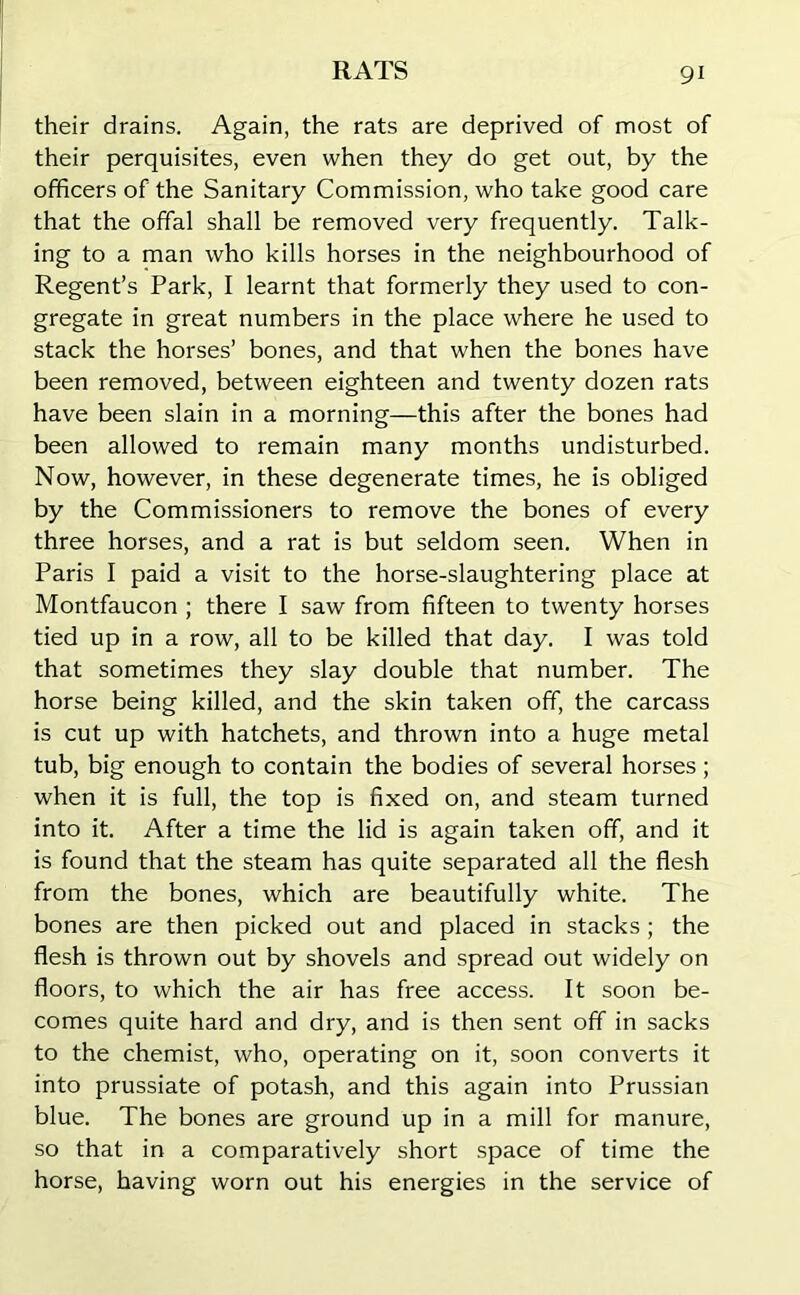 RATS 91

their drains. Again, the rats are deprived of most of their perquisites, even when they do get out, by the officers of the Sanitary Commission, who take good care that the offal shall be removed very frequently. Talking to a man who kills horses in the neighbourhood of Regent's Park, I learnt that formerly they used to congregate in great numbers in the place where he used to stack the horses' bones, and that when the bones have been removed, between eighteen and twenty dozen rats have been slain in a morning—this after the bones had been allowed to remain many months undisturbed. Now, however, in these degenerate times, he is obliged by the Commissioners to remove the bones of every three horses, and a rat is but seldom seen. When in Paris I paid a visit to the horse-slaughtering place at Montfaucon ; there I saw from fifteen to twenty horses tied up in a row, all to be killed that day. I was told that sometimes they slay double that number. The horse being killed, and the skin taken off, the carcass is cut up with hatchets, and thrown into a huge metal tub, big enough to contain the bodies of several horses ; when it is full, the top is fixed on, and steam turned into it. After a time the lid is again taken off, and it is found that the steam has quite separated all the flesh from the bones, which are beautifully white. The bones are then picked out and placed in stacks ; the flesh is thrown out by shovels and spread out widely on floors, to which the air has free access. It soon becomes quite hard and dry, and is then sent off in sacks to the chemist, who, operating on it, soon converts it into prussiate of potash, and this again into Prussian blue. The bones are ground up in a mill for manure, so that in a comparatively short space of time the horse, having worn out his energies in the service of